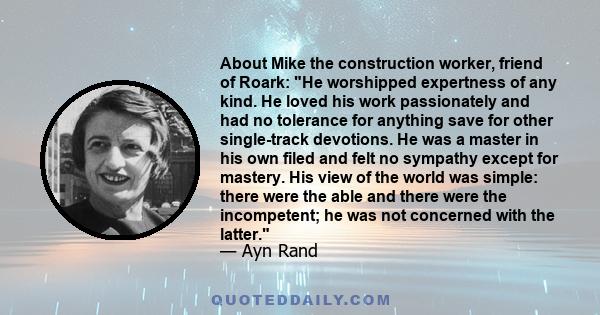 About Mike the construction worker, friend of Roark: "He worshipped expertness of any kind. He loved his work passionately and had no tolerance for anything save for other single-track devotions. He was a master in his own filed and felt no sympathy except for mastery. His view of the world was simple: there were the able and there were the incompetent; he was not concerned with the latter."
— Ayn Rand

QUOTEDDAILY.COM